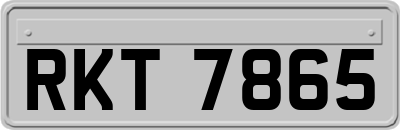 RKT 7865